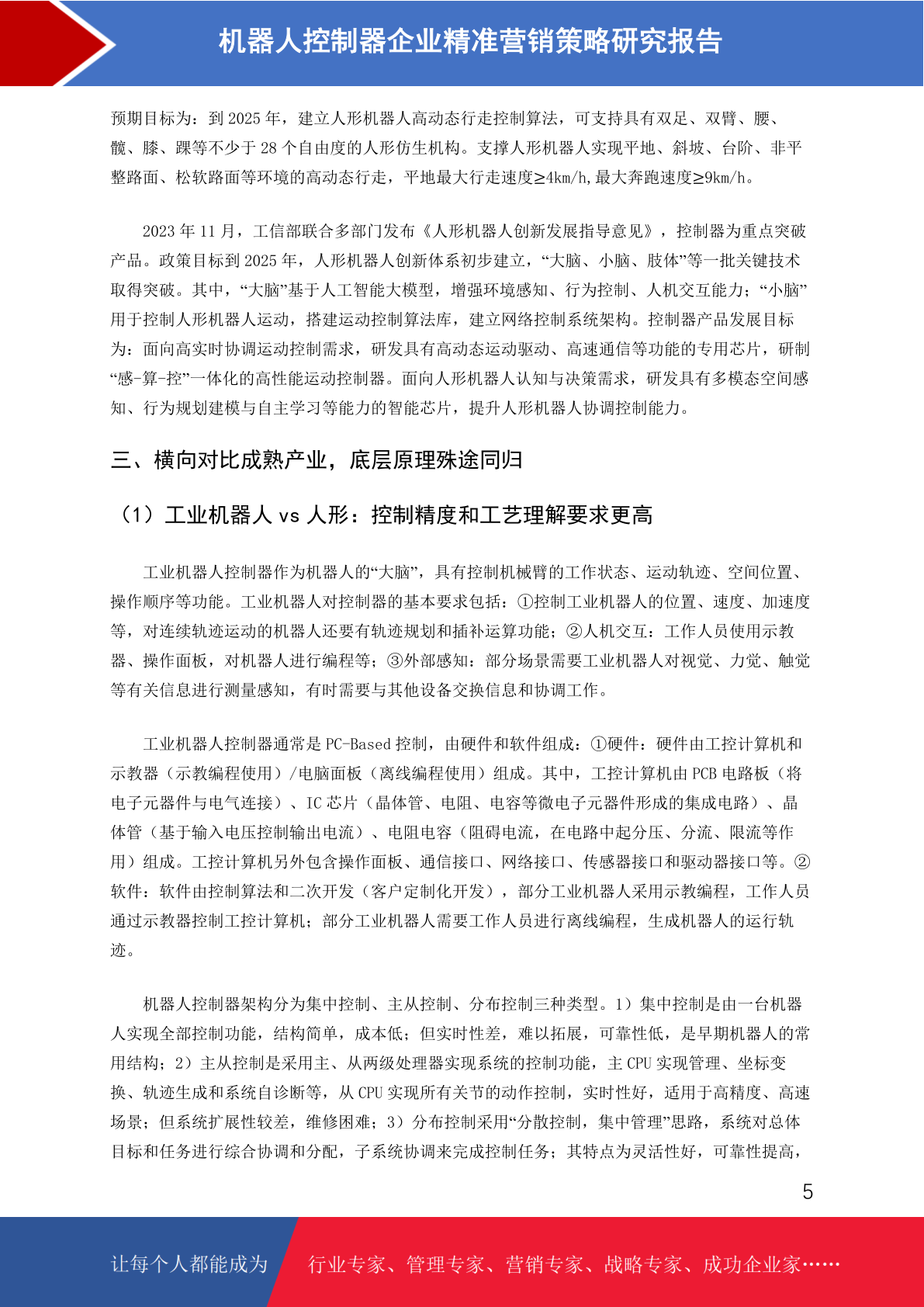 机器人控制器企业精准营销策略研究报告

预期目标为：到 2025 年，建立人形机器人高动态行走控制算法，可支持具有双足、双臂、腰、髋、膝、踝等不少于 28 个自由度的人形仿生机构。支撑人形机器人实现平地、斜坡、台阶、非平整路面、松软路面等环境的高动态行走，平地最大行走速度≥4km/h,最大奔跑速度≥9km/h。

2023 年 11 月，工信部联合多部门发布《人形机器人创新发展指导意见》，控制器为重点突破产品。政策目标到 2025 年，人形机器人创新体系初步建立，“大脑、小脑、肢体”等一批关键技术取得突破。其中，“大脑”基于人工智能大模型，增强环境感知、行为控制、人机交互能力；“小脑”用于控制人形机器人运动，搭建运动控制算法库，建立网络控制系统架构。控制器产品发展目标为：面向高实时协调运动控制需求，研发具有高动态运动驱动、高速通信等功能的专用芯片，研制“感-算-控”一体化的高性能运动控制器。面向人形机器人认知与决策需求，研发具有多模态空间感知、行为规划建模与自主学习等能力的智能芯片，提升人形机器人协调控制能力。

三、横向对比成熟产业，底层原理殊途同归

（1）工业机器人 vs 人形：控制精度和工艺理解要求更高

工业机器人控制器作为机器人的“大脑”，具有控制机械臂的工作状态、运动轨迹、空间位置、操作顺序等功能。工业机器人对控制器的基本要求包括：①控制工业机器人的位置、速度、加速度等，对连续轨迹运动的机器人还要有轨迹规划和插补运算功能；②人机交互：工作人员使用示教器、操作面板，对机器人进行编程等；③外部感知：部分场景需要工业机器人对视觉、力觉、触觉等有关信息进行测量感知，有时需要与其他设备交换信息和协调工作。

工业机器人控制器通常是 PC-Based 控制，由硬件和软件组成：①硬件：硬件由工控计算机和示教器（示教编程使用）/电脑面板（离线编程使用）组成。其中，工控计算机由 PCB 电路板（将电子元器件与电气连接）、IC 芯片（晶体管、电阻、电容等微电子元器件形成的集成电路）、晶体管（基于输入电压控制输出电流）、电阻电容（阻碍电流，在电路中起分压、分流、限流等作用）组成。工控计算机另外包含操作面板、通信接口、网络接口、传感器接口和驱动器接口等。②软件：软件由控制算法和二次开发（客户定制化开发），部分工业机器人采用示教编程，工作人员通过示教器控制工控计算机；部分工业机器人需要工作人员进行离线编程，生成机器人的运行轨迹。

机器人控制器架构分为集中控制、主从控制、分布控制三种类型。1）集中控制是由一台机器人实现全部控制功能，结构简单，成本低；但实时性差，难以拓展，可靠性低，是早期机器人的常用结构；2）主从控制是采用主、从两级处理器实现系统的控制功能，主 CPU 实现管理、坐标变换、轨迹生成和系统自诊断等，从 CPU 实现所有关节的动作控制，实时性好，适用于高精度、高速场景；但系统扩展性较差，维修困难；3）分布控制采用“分散控制，集中管理”思路，系统对总体目标和任务进行综合协调和分配，子系统协调来完成控制任务；其特点为灵活性好，可靠性提高，

5

让每个人都能成为 行业专家、管理专家、营销专家、战略专家、成功企业家……